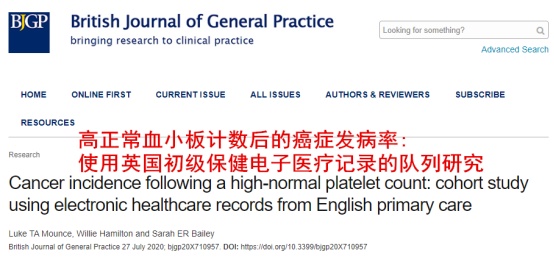 BJGP British Journal of General Practice
bringing research to clinical practice

Looking for something?

Advanced Search

HOME ONLINE FIRST CURRENT ISSUE ALL ISSUES AUTHORS & REVIEWERS SUBSCRIBE

RESOURCES

高正常血小板计数后的癌症发病率：
使用英国初级保健电子医疗记录的队列研究

Research

Cancer incidence following a high-normal platelet count: cohort study using electronic healthcare records from English primary care

Luke TA Mounce, Willie Hamilton and Sarah ER Bailey

British Journal of General Practice 27 July 2020; bjgp20X710957. DOI: https://doi.org/10.3399/bjgp20X710957